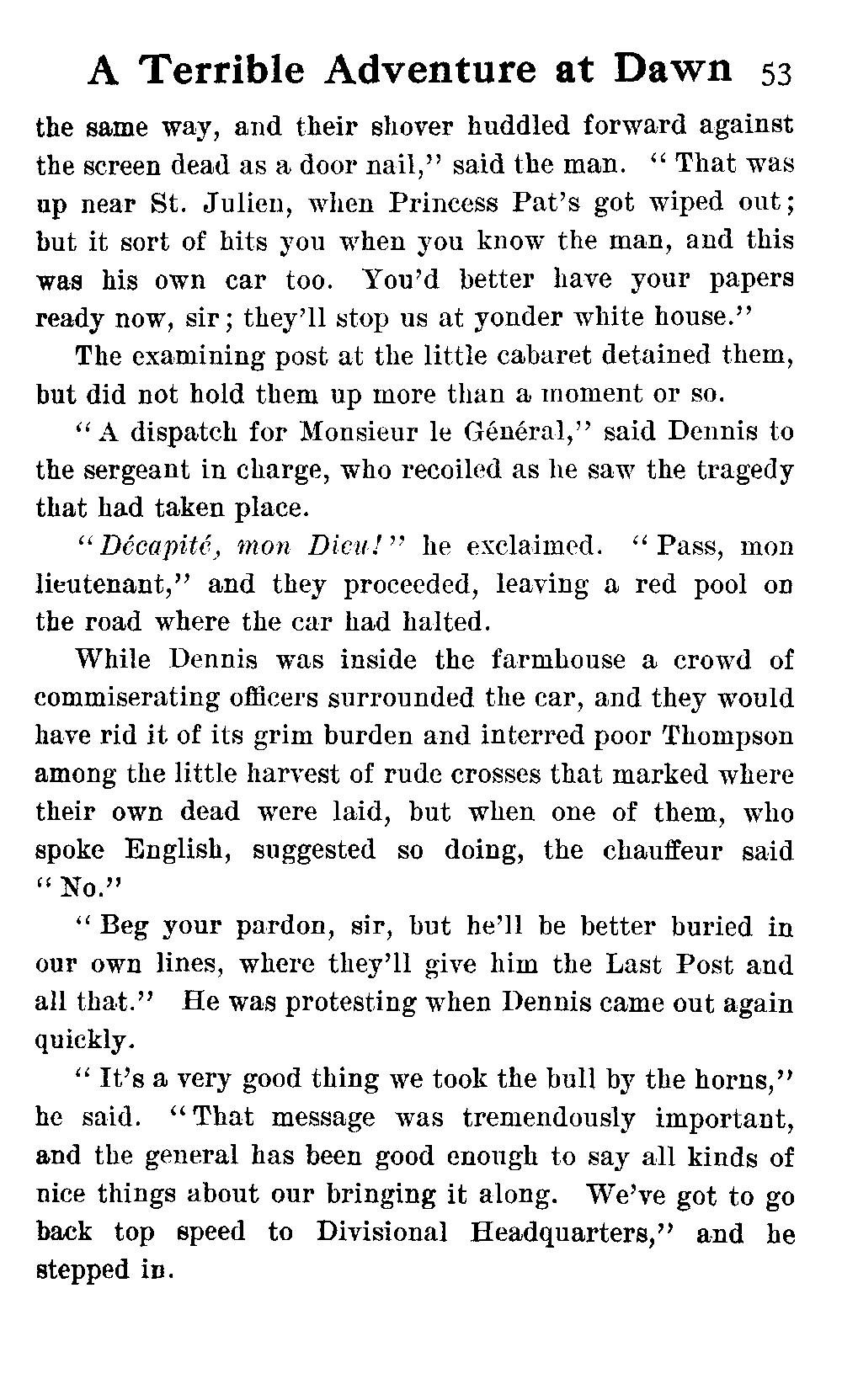 A Terrible Adventure at Dawn 53

the same way, and their shover huddled forward against the screen dead as a door nail," said the man. "That was up near St. Julien, when Princess Pat's got wiped out; but it sort of hits you when you know the man, and this was his own car too. You'd better have your papers ready now, sir; they'll stop us at yonder white house."

The examining post at the little cabaret detained them, but did not hold them up more than a moment or so.

"A dispatch for Monsieur le Général," said Dennis to the sergeant in charge, who recoiled as he saw the tragedy that had taken place.

"Décapité, mon Dieu!" he exclaimed. "Pass, mon lieutenant," and they proceeded, leaving a red pool on the road where the car had halted.

While Dennis was inside the farmhouse a crowd of commiserating officers surrounded the car, and they would have rid it of its grim burden and interred poor Thompson among the little harvest of rude crosses that marked where their own dead were laid, but when one of them, who spoke English, suggested so doing, the chauffeur said "No."

"Beg your pardon, sir, but he'll be better buried in our own lines, where they'll give him the Last Post and all that." He was protesting when Dennis came out again quickly.

"It's a very good thing we took the bull by the horns," he said. "That message was tremendously important, and the general has been good enough to say all kinds of nice things about our bringing it along. We've got to go back top speed to Divisional Headquarters," and he stepped in.